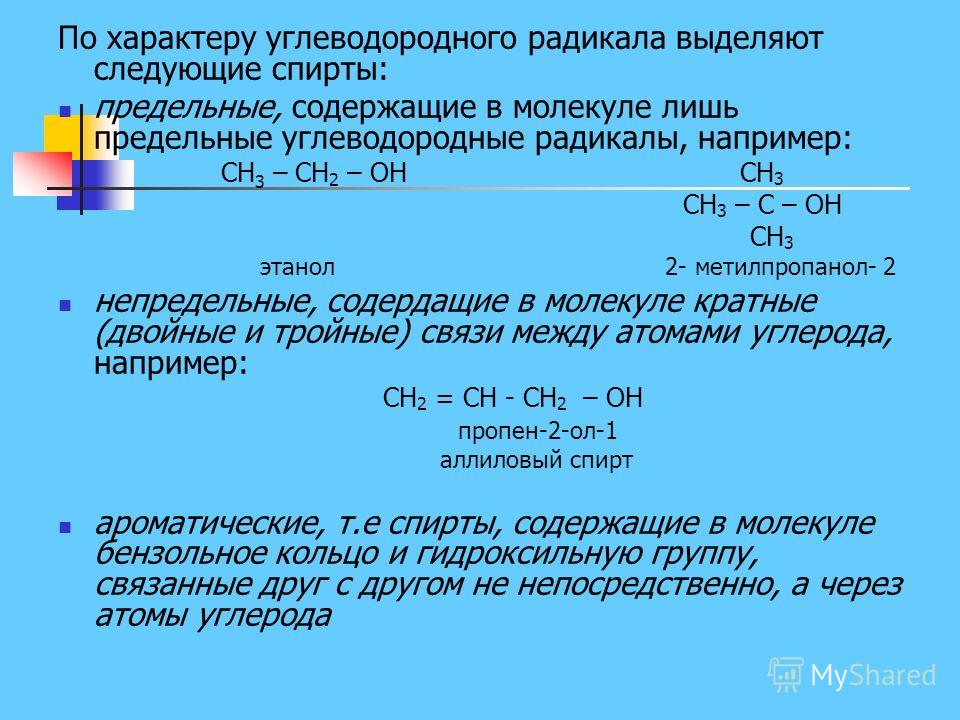 По характеру углеводородного радикала выделяют следующие спирты:

предельные, содержащие в молекуле лишь предельные углеводородные радикалы, например:

$CH_3 – CH_2 – OH$

$CH_3$
$CH_3 – C – OH$
$CH_3$

этанол

2- метилпропанол- 2

непредельные, содердащие в молекуле кратные (двойные и тройные) связи между атомами углерода, например:

$CH_2 = CH - CH_2 – OH$
пропен-2-ол-1
аллиловый спирт

ароматические, т.е спирты, содержащие в молекуле бензольное кольцо и гидроксильную группу, связанные друг с другом не непосредственно, а через атомы углерода

MyShared